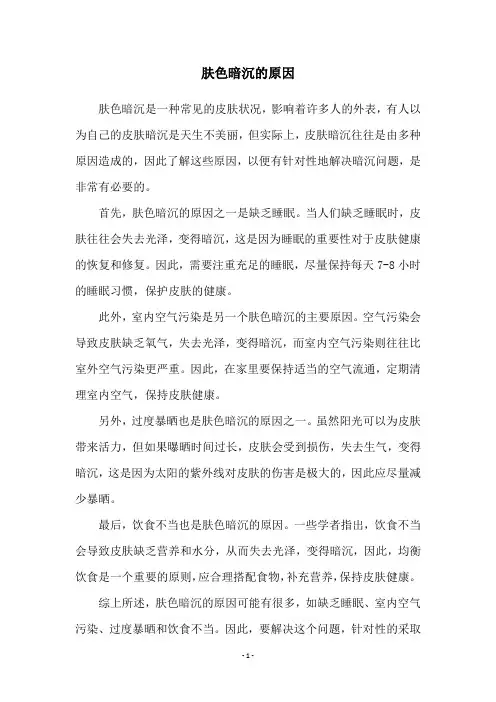 肤色暗沉的原因

肤色暗沉是一种常见的皮肤状况，影响着许多人的外表，有人以为自己的皮肤暗沉是天生不美丽，但实际上，皮肤暗沉往往是由多种原因造成的，因此了解这些原因，以便有针对性地解决暗沉问题，是非常有必要的。

首先，肤色暗沉的原因之一是缺乏睡眠。当人们缺乏睡眠时，皮肤往往会失去光泽，变得暗沉，这是因为睡眠的重要性对于皮肤健康的恢复和修复。因此，需要注重充足的睡眠，尽量保持每天 7-8 小时的睡眠习惯，保护皮肤的健康。

此外，室内空气污染是另一个肤色暗沉的主要原因。空气污染会导致皮肤缺乏氧气，失去光泽，变得暗沉，而室内空气污染则往往比室外空气污染更严重。因此，在家里要保持适当的空气流通，定期清理室内空气，保持皮肤健康。

另外，过度暴晒也是肤色暗沉的原因之一。虽然阳光可以为皮肤带来活力，但如果曝晒时间过长，皮肤会受到损伤，失去生气，变得暗沉，这是因为太阳的紫外线对皮肤的伤害是极大的，因此应尽量减少暴晒。

最后，饮食不当也是肤色暗沉的原因。一些学者指出，饮食不当会导致皮肤缺乏营养和水分，从而失去光泽，变得暗沉，因此，均衡饮食是一个重要的原则，应合理搭配食物，补充营养，保持皮肤健康。

综上所述，肤色暗沉的原因可能有很多，如缺乏睡眠、室内空气污染、过度暴晒和饮食不当。因此，要解决这个问题，针对性的采取

- 1 -